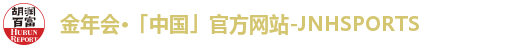 胡润百富
HURUN REPORT

金年会·「中国」官方网站-JNHSPORTS